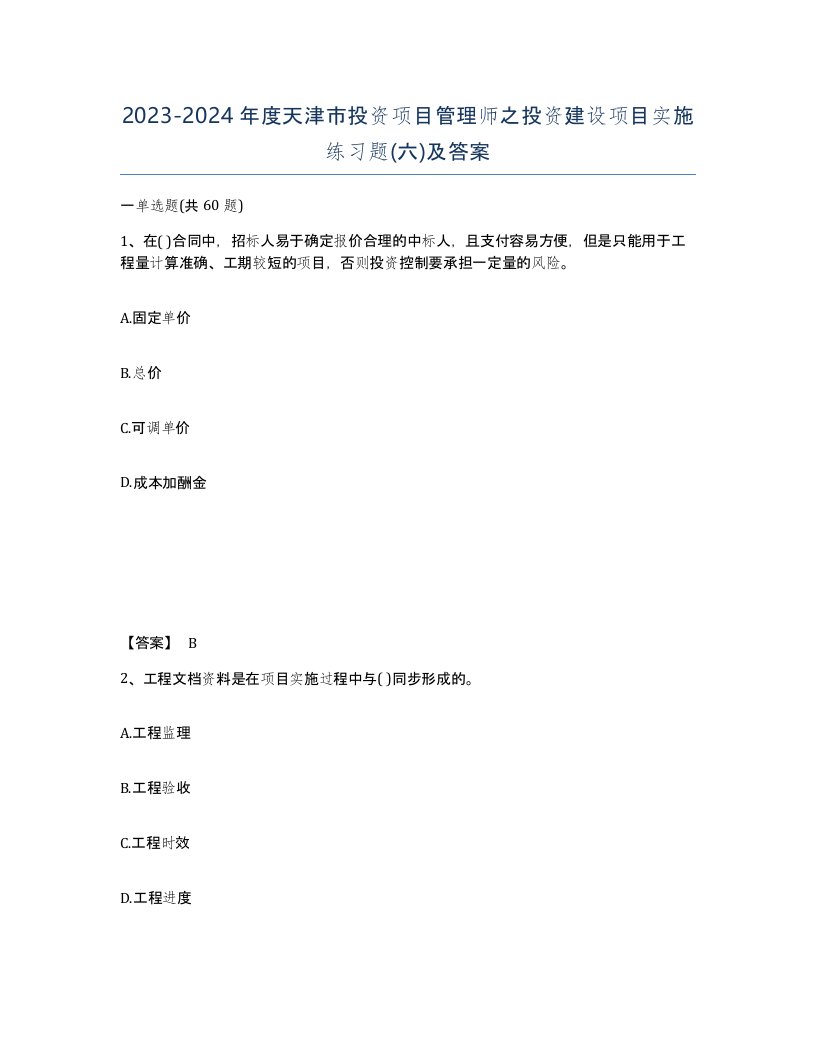 2023-2024年度天津市投资项目管理师之投资建设项目实施练习题(六)及答案

一单选题(共 60 题)

1、在( )合同中，招标人易于确定报价合理的中标人，且支付容易方便，但是只能用于工程量计算准确、工期较短的项目，否则投资控制要承担一定量的风险。

A.固定单价

B.总价

C.可调单价

D.成本加酬金

【答案】 B

2、工程文档资料是在项目实施过程中与( )同步形成的。

A.工程监理

B.工程验收

C.工程时效

D.工程进度